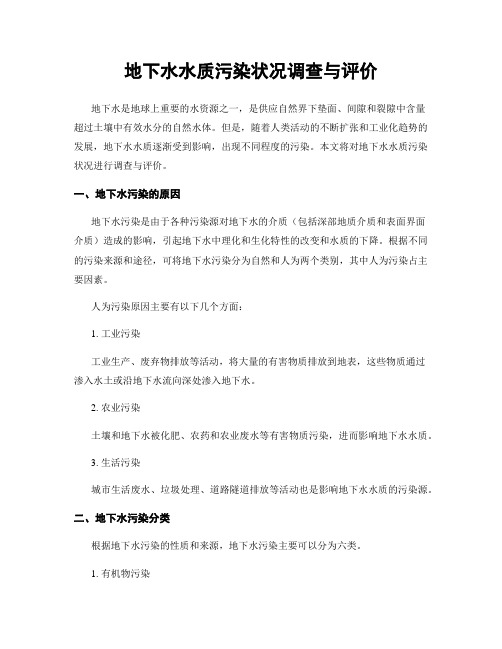 地下水水质污染状况调查与评价

地下水是地球上重要的水资源之一，是供应自然界下垫面、间隙和裂隙中含量超过土壤中有效水分的自然水体。但是，随着人类活动的不断扩张和工业化趋势的发展，地下水水质逐渐受到影响，出现不同程度的污染。本文将对地下水水质污染状况进行调查与评价。

一、地下水污染的原因

地下水污染是由于各种污染源对地下水的介质（包括深部地质介质和表面界面介质）造成的影响，引起地下水中理化和生化特性的改变和水质的下降。根据不同的污染来源和途径，可将地下水污染分为自然和人为两个类别，其中人为污染占主要因素。

人为污染原因主要有以下几个方面：

1. 工业污染

工业生产、废弃物排放等活动，将大量的有害物质排放到地表，这些物质通过渗入水土或沿地下水流向深处渗入地下水。

2. 农业污染

土壤和地下水被化肥、农药和农业废水等有害物质污染，进而影响地下水水质。

3. 生活污染

城市生活废水、垃圾处理、道路隧道排放等活动也是影响地下水水质的污染源。

二、地下水污染分类

根据地下水污染的性质和来源，地下水污染主要可以分为六类。

1. 有机物污染